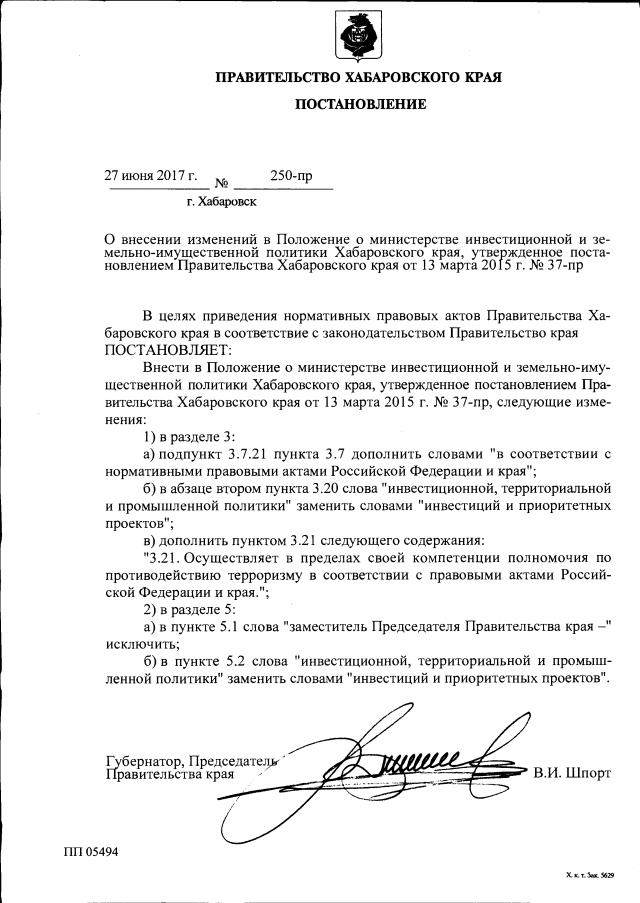 ПРАВИТЕЛЬСТВО ХАБАРОВСКОГО КРАЯ

ПОСТАНОВЛЕНИЕ

27 июня 2017 г. № 250-пр

г. Хабаровск

О внесении изменений в Положение о министерстве инвестиционной и земельно-имущественной политики Хабаровского края, утвержденное постановлением Правительства Хабаровского края от 13 марта 2015 г. № 37-пр

В целях приведения нормативных правовых актов Правительства Хабаровского края в соответствие с законодательством Правительство края ПОСТАНОВЛЯЕТ:

Внести в Положение о министерстве инвестиционной и земельно-имущественной политики Хабаровского края, утвержденное постановлением Правительства Хабаровского края от 13 марта 2015 г. № 37-пр, следующие изменения:

1) в разделе 3:

а) подпункт 3.7.21 пункта 3.7 дополнить словами "в соответствии с нормативными правовыми актами Российской Федерации и края";

б) в абзаце втором пункта 3.20 слова "инвестиционной, территориальной и промышленной политики" заменить словами "инвестиций и приоритетных проектов";

в) дополнить пунктом 3.21 следующего содержания:

"3.21. Осуществляет в пределах своей компетенции полномочия по противодействию терроризму в соответствии с правовыми актами Российской Федерации и края.";

2) в разделе 5:

а) в пункте 5.1 слова "заместитель Председателя Правительства края –" исключить;

б) в пункте 5.2 слова "инвестиционной, территориальной и промышленной политики" заменить словами "инвестиций и приоритетных проектов".

Губернатор, Председатель Правительства края В.И. Шпорт

ПП 05494

Х. к. т. Зак. 5629